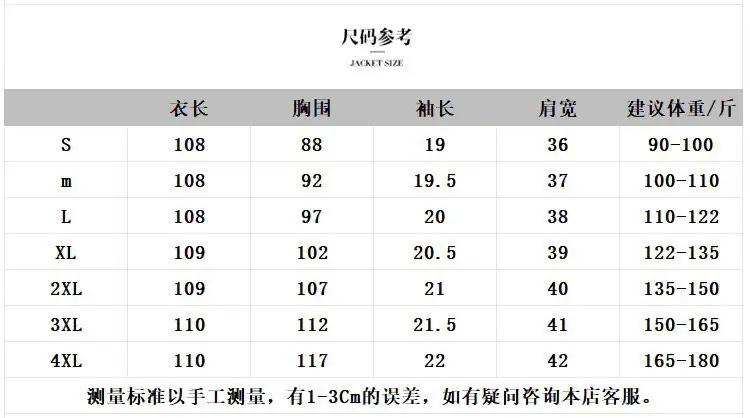 尺码参考

JACKET SIZE

|  | 衣长 | 胸围 | 袖长 | 肩宽 | 建议体重/斤 |
|---|---|---|---|---|---|
| S | 108 | 88 | 19 | 36 | 90-100 |
| m | 108 | 92 | 19.5 | 37 | 100-110 |
| L | 108 | 97 | 20 | 38 | 110-122 |
| XL | 109 | 102 | 20.5 | 39 | 122-135 |
| 2XL | 109 | 107 | 21 | 40 | 135-150 |
| 3XL | 110 | 112 | 21.5 | 41 | 150-165 |
| 4XL | 110 | 117 | 22 | 42 | 165-180 |

测量标准以手工测量，有1-3Cm的误差，如有疑问咨询本店客服。